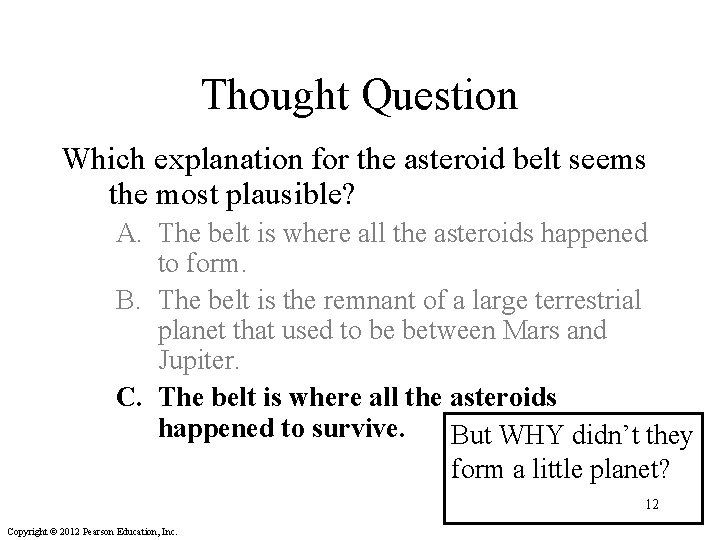 Thought Question

Which explanation for the asteroid belt seems the most plausible?

A. The belt is where all the asteroids happened to form.

B. The belt is the remnant of a large terrestrial planet that used to be between Mars and Jupiter.

C. The belt is where all the asteroids happened to survive.

But WHY didn't they form a little planet?

12

Copyright © 2012 Pearson Education, Inc.